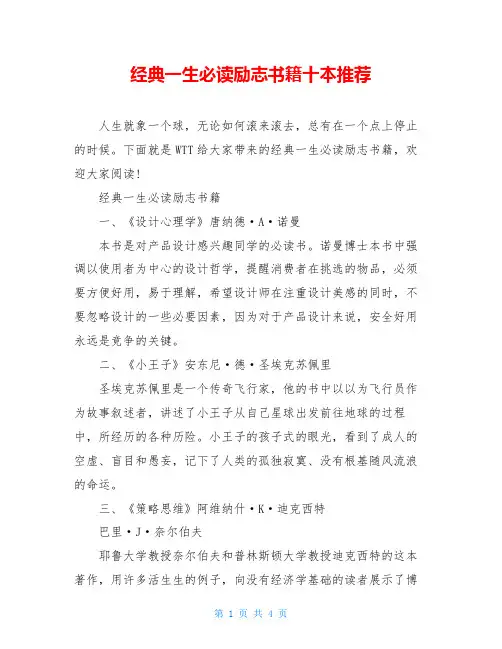 经典一生必读励志书籍十本推荐

人生就象一个球，无论如何滚来滚去，总有在一个点上停止的时候。下面就是WTT给大家带来的经典一生必读励志书籍，欢迎大家阅读！

经典一生必读励志书籍

一、《设计心理学》唐纳德·A·诺曼

本书是对产品设计感兴趣同学的必读书。诺曼博士本书中强调以使用者为中心的设计哲学，提醒消费者在挑选的物品，必须要方便好用，易于理解，希望设计师在注重设计美感的同时，不要忽略设计的一些必要因素，因为对于产品设计来说，安全好用永远是竞争的关键。

二、《小王子》安东尼·德·圣埃克苏佩里

圣埃克苏佩里是一个传奇飞行家，他的书中以以为飞行员作为故事叙述者，讲述了小王子从自己星球出发前往地球的过程中，所经历的各种历险。小王子的孩子式的眼光，看到了成人的空虚、盲目和愚妄，记下了人类的孤独寂寞、没有根基随风流浪的命运。

三、《策略思维》阿维纳什·K·迪克西特

巴里·J·奈尔伯夫

耶鲁大学教授奈尔伯夫和普林斯顿大学教授迪克西特的这本著作，用许多活生生的例子，向没有经济学基础的读者展示了博

第 1 页 共 4 页